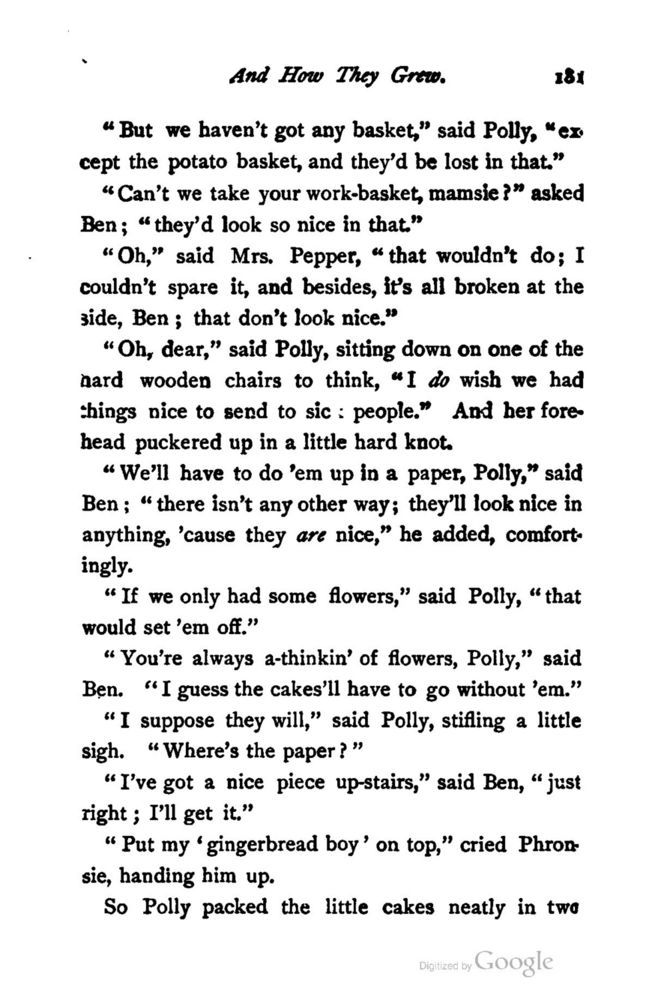 And How They Grew. 181

"But we haven't got any basket," said Polly, "except the potato basket, and they'd be lost in that."

"Can't we take your work-basket, mamsie?" asked Ben; "they'd look so nice in that."

"Oh," said Mrs. Pepper, "that wouldn't do; I couldn't spare it, and besides, it's all broken at the side, Ben; that don't look nice."

"Oh, dear," said Polly, sitting down on one of the hard wooden chairs to think, "I do wish we had things nice to send to sic : people." And her forehead puckered up in a little hard knot.

"We'll have to do 'em up in a paper, Polly," said Ben; "there isn't any other way; they'll look nice in anything, 'cause they are nice," he added, comfortingly.

"If we only had some flowers," said Polly, "that would set 'em off."

"You're always a-thinkin' of flowers, Polly," said Ben. "I guess the cakes'll have to go without 'em."

"I suppose they will," said Polly, stifling a little sigh. "Where's the paper?"

"I've got a nice piece up-stairs," said Ben, "just right; I'll get it."

"Put my 'gingerbread boy' on top," cried Phronsie, handing him up.

So Polly packed the little cakes neatly in two

Digitized by Google